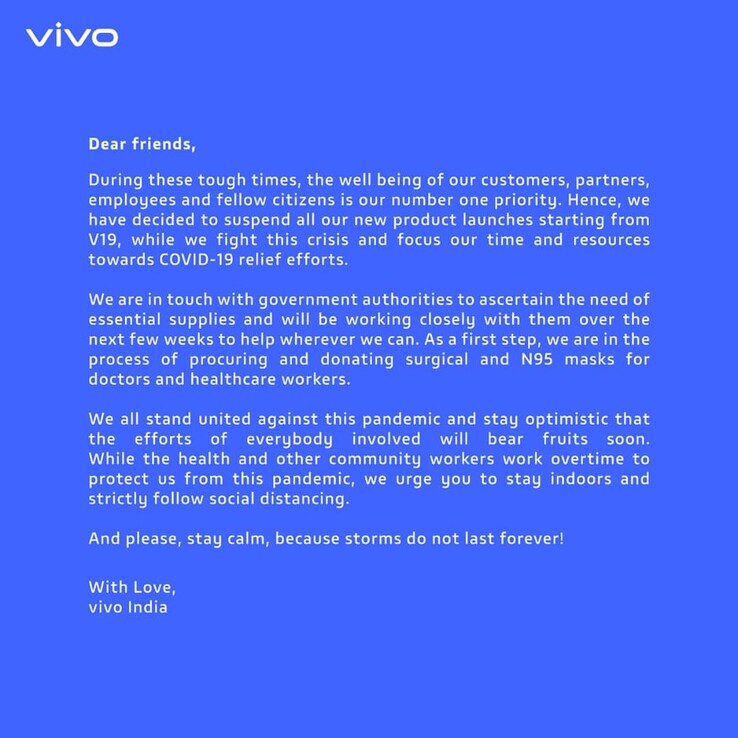 vivo

Dear friends,

During these tough times, the well being of our customers, partners, employees and fellow citizens is our number one priority. Hence, we have decided to suspend all our new product launches starting from V19, while we fight this crisis and focus our time and resources towards COVID-19 relief efforts.

We are in touch with government authorities to ascertain the need of essential supplies and will be working closely with them over the next few weeks to help wherever we can. As a first step, we are in the process of procuring and donating surgical and N95 masks for doctors and healthcare workers.

We all stand united against this pandemic and stay optimistic that the efforts of everybody involved will bear fruits soon. While the health and other community workers work overtime to protect us from this pandemic, we urge you to stay indoors and strictly follow social distancing.

And please, stay calm, because storms do not last forever!

With Love,
vivo India